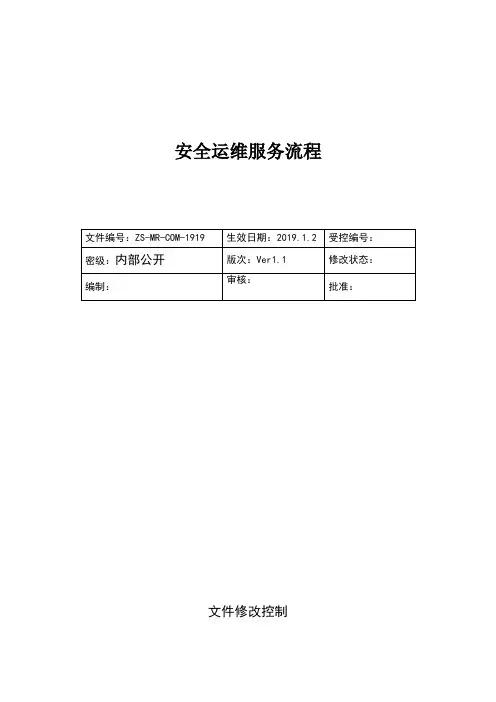 安全运维服务流程

| 文件编号：ZS-MR-COM-1919 | 生效日期：2019.1.2 | 受控编号： |
|---|---|---|
| 密级：内部公开 | 版次：Ver1.1 | 修改状态： |
| 编制： | 审核： | 批准： |

文件修改控制